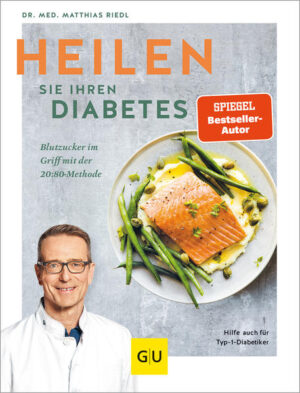 DR. MED. MATTHIAS RIEDL

HEILEN
SIE IHREN
DIABETES

SPIEGEL
Bestseller-Autor

Blutzucker im Griff mit der 20:80-Methode

Hilfe auch für Typ-1-Diabetiker

GU